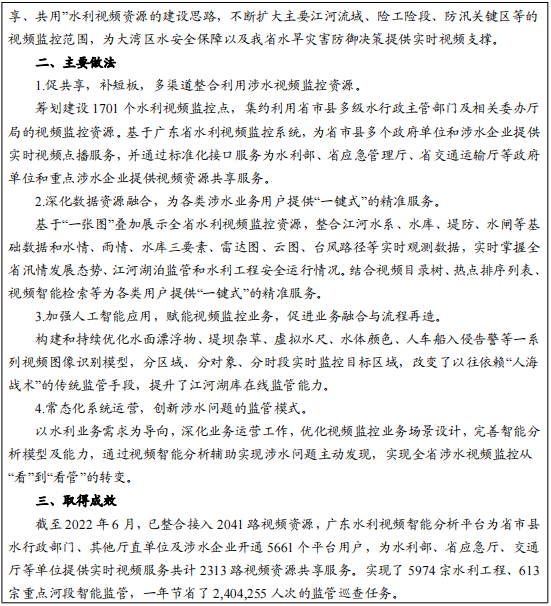 享、共用”水利视频资源的建设思路，不断扩大主要江河流域、险工险段、防汛关键区等的视频监控范围，为大湾区水安全保障以及我省水旱灾害防御决策提供实时视频支撑。

二、主要做法

1.促共享，补短板，多渠道整合利用涉水视频监控资源。

筹划建设 1701 个水利视频监控点，集约利用省市县多级水行政主管部门及相关委办厅局的视频监控资源。基于广东省水利视频监控系统，为省市县多个政府单位和涉水企业提供实时视频点播服务，并通过标准化接口服务为水利部、省应急管理厅、省交通运输厅等政府单位和重点涉水企业提供视频资源共享服务。

2.深化数据资源融合，为各类涉水业务用户提供“一键式”的精准服务。

基于“一张图”叠加展示全省水利视频监控资源，整合江河水系、水库、堤防、水闸等基础数据和水情、雨情、水库三要素、雷达图、云图、台风路径等实时观测数据，实时掌握全省汛情发展态势、江河湖泊监管和水利工程安全运行情况。结合视频目录树、热点排序列表、视频智能检索等为各类用户提供“一键式”的精准服务。

3.加强人工智能应用，赋能视频监控业务，促进业务融合与流程再造。

构建和持续优化水面漂浮物、堤坝杂草、虚拟水尺、水体颜色、人车船入侵告警等一系列视频图像识别模型，分区域、分对象、分时段实时监控目标区域，改变了以往依赖“人海战术”的传统监管手段，提升了江河湖库在线监管能力。

4.常态化系统运营，创新涉水问题的监管模式。

以水利业务需求为导向，深化业务运营工作，优化视频监控业务场景设计，完善智能分析模型及能力，通过视频智能分析辅助实现涉水问题主动发现，实现全省涉水视频监控从“看”到“看管”的转变。

三、取得成效

截至 2022 年 6 月，已整合接入 2041 路视频资源，广东水利视频智能分析平台为省市县水行政部门、其他厅直单位及涉水企业开通 5661 个平台用户，为水利部、省应急厅、交通厅等单位提供实时视频服务共计 2313 路视频资源共享服务。实现了 5974 宗水利工程、613 宗重点河段智能监管，一年节省了 2,404,255 人次的监管巡查任务。